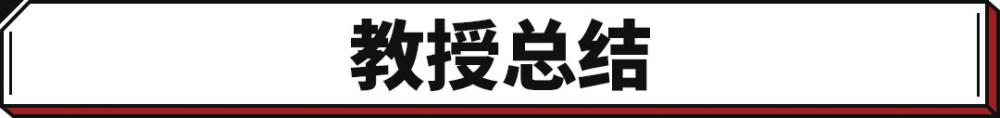 教授总结